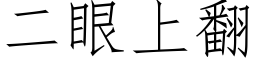 二眼上翻